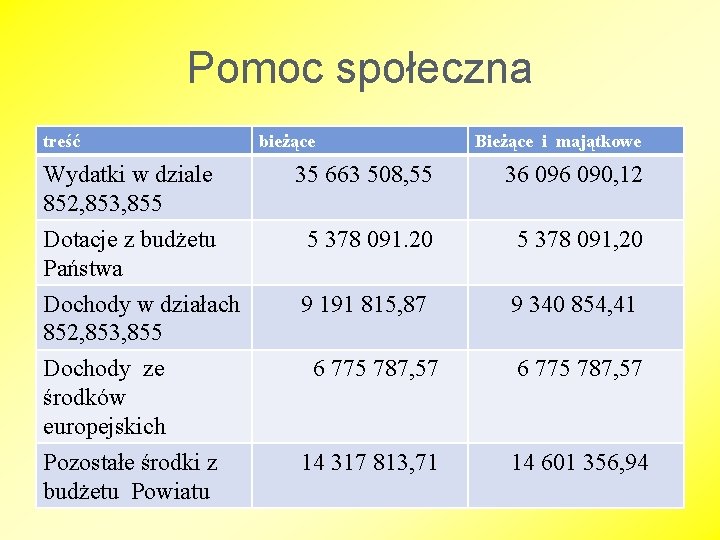 Pomoc społeczna

| treść | bieżące | Bieżące i majątkowe |
|---|---|---|
| Wydatki w dziale 852,853,855 | 35 663 508,55 | 36 096 090,12 |
| Dotacje z budżetu Państwa | 5 378 091.20 | 5 378 091,20 |
| Dochody w działach 852,853,855 | 9 191 815,87 | 9 340 854,41 |
| Dochody ze środków europejskich | 6 775 787,57 | 6 775 787,57 |
| Pozostałe środki z budżetu Powiatu | 14 317 813,71 | 14 601 356,94 |